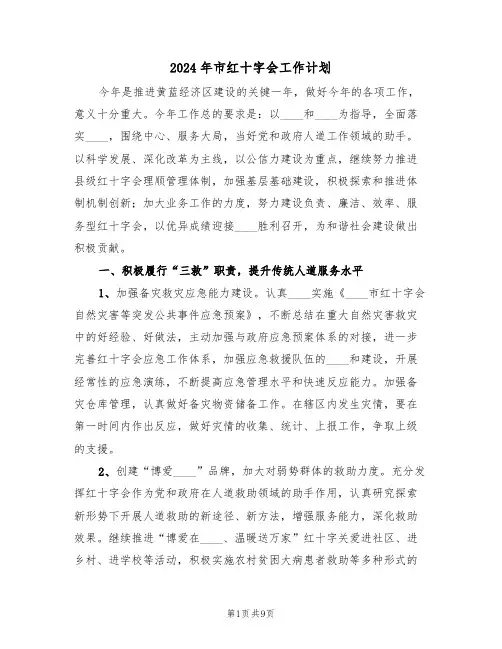 2024年市红十字会工作计划

今年是推进黄蓝经济区建设的关键一年，做好今年的各项工作，意义十分重大。今年工作总的要求是：以____和____为指导，全面落实____，围绕中心、服务大局，当好党和政府人道工作领域的助手。以科学发展、深化改革为主线，以公信力建设为重点，继续努力推进县级红十字会理顺管理体制，加强基层基础建设，积极探索和推进体制机制创新；加大业务工作的力度，努力建设负责、廉洁、效率、服务型红十字会，以优异成绩迎接____胜利召开，为和谐社会建设做出积极贡献。

一、积极履行“三救”职责，提升传统人道服务水平

1、加强备灾救灾应急能力建设。认真____实施《____市红十字会自然灾害等突发公共事件应急预案》，不断总结在重大自然灾害救灾中的好经验、好做法，主动加强与政府应急预案体系的对接，进一步完善红十字会应急工作体系，加强应急救援队伍的____和建设，开展经常性的应急演练，不断提高应急管理水平和快速反应能力。加强备灾仓库管理，认真做好备灾物资储备工作。在辖区内发生灾情，要在第一时间内作出反应，做好灾情的收集、统计、上报工作，争取上级的支援。

2、创建“博爱____”品牌，加大对弱势群体的救助力度。充分发挥红十字会作为党和政府在人道救助领域的助手作用，认真研究探索新形势下开展人道救助的新途径、新方法，增强服务能力，深化救助效果。继续推进“博爱在____、温暖送万家”红十字关爱进社区、进乡村、进学校等活动，积极实施农村贫困大病患者救助等多种形式的

第1页 共9页